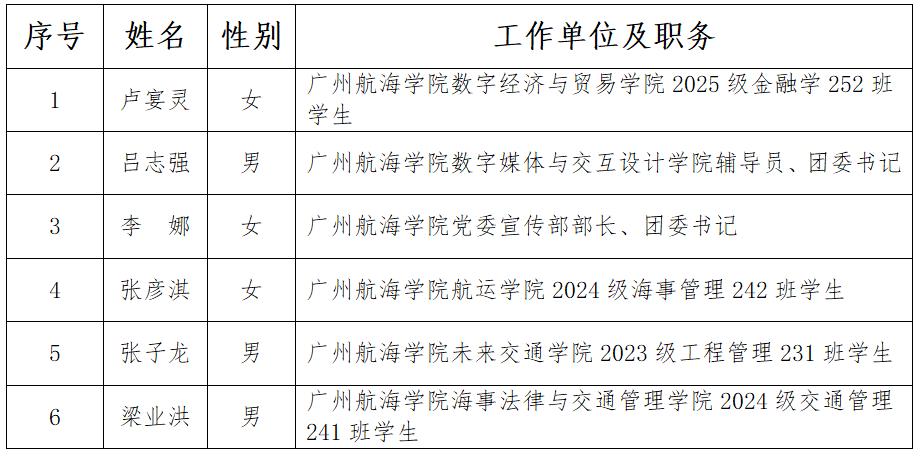 | 序号 | 姓名 | 性别 | 工作单位及职务 |
|---|---|---|---|
| 1 | 卢宴灵 | 女 | 广州航海学院数字经济与贸易学院2025级金融学252班学生 |
| 2 | 吕志强 | 男 | 广州航海学院数字媒体与交互设计学院辅导员、团委书记 |
| 3 | 李 娜 | 女 | 广州航海学院党委宣传部部长、团委书记 |
| 4 | 张彦淇 | 女 | 广州航海学院航运学院2024级海事管理242班学生 |
| 5 | 张子龙 | 男 | 广州航海学院未来交通学院2023级工程管理231班学生 |
| 6 | 梁业洪 | 男 | 广州航海学院海事法律与交通管理学院2024级交通管理241班学生 |